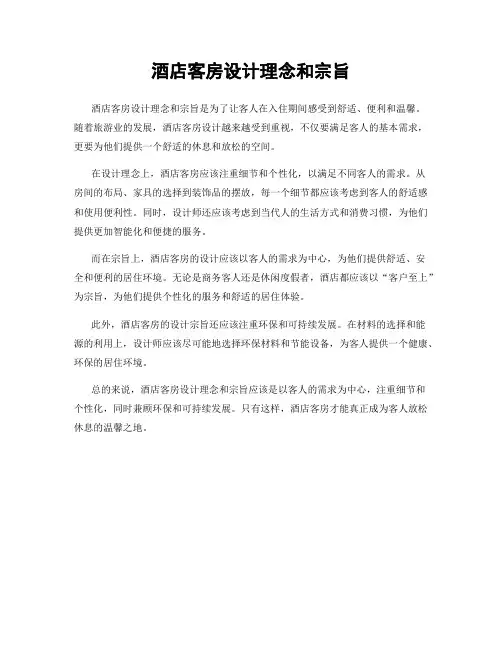 酒店客房设计理念和宗旨

酒店客房设计理念和宗旨是为了让客人在入住期间感受到舒适、便利和温馨。随着旅游业的发展，酒店客房设计越来越受到重视，不仅要满足客人的基本需求，更要为他们提供一个舒适的休息和放松的空间。

在设计理念上，酒店客房应该注重细节和个性化，以满足不同客人的需求。从房间的布局、家具的选择到装饰品的摆放，每一个细节都应该考虑到客人的舒适感和使用便利性。同时，设计师还应该考虑到当代人的生活方式和消费习惯，为他们提供更加智能化和便捷的服务。

而在宗旨上，酒店客房的设计应该以客人的需求为中心，为他们提供舒适、安全和便利的居住环境。无论是商务客人还是休闲度假者，酒店都应该以“客户至上”为宗旨，为他们提供个性化的服务和舒适的居住体验。

此外，酒店客房的设计宗旨还应该注重环保和可持续发展。在材料的选择和能源的利用上，设计师应该尽可能地选择环保材料和节能设备，为客人提供一个健康、环保的居住环境。

总的来说，酒店客房设计理念和宗旨应该是以客人的需求为中心，注重细节和个性化，同时兼顾环保和可持续发展。只有这样，酒店客房才能真正成为客人放松休息的温馨之地。